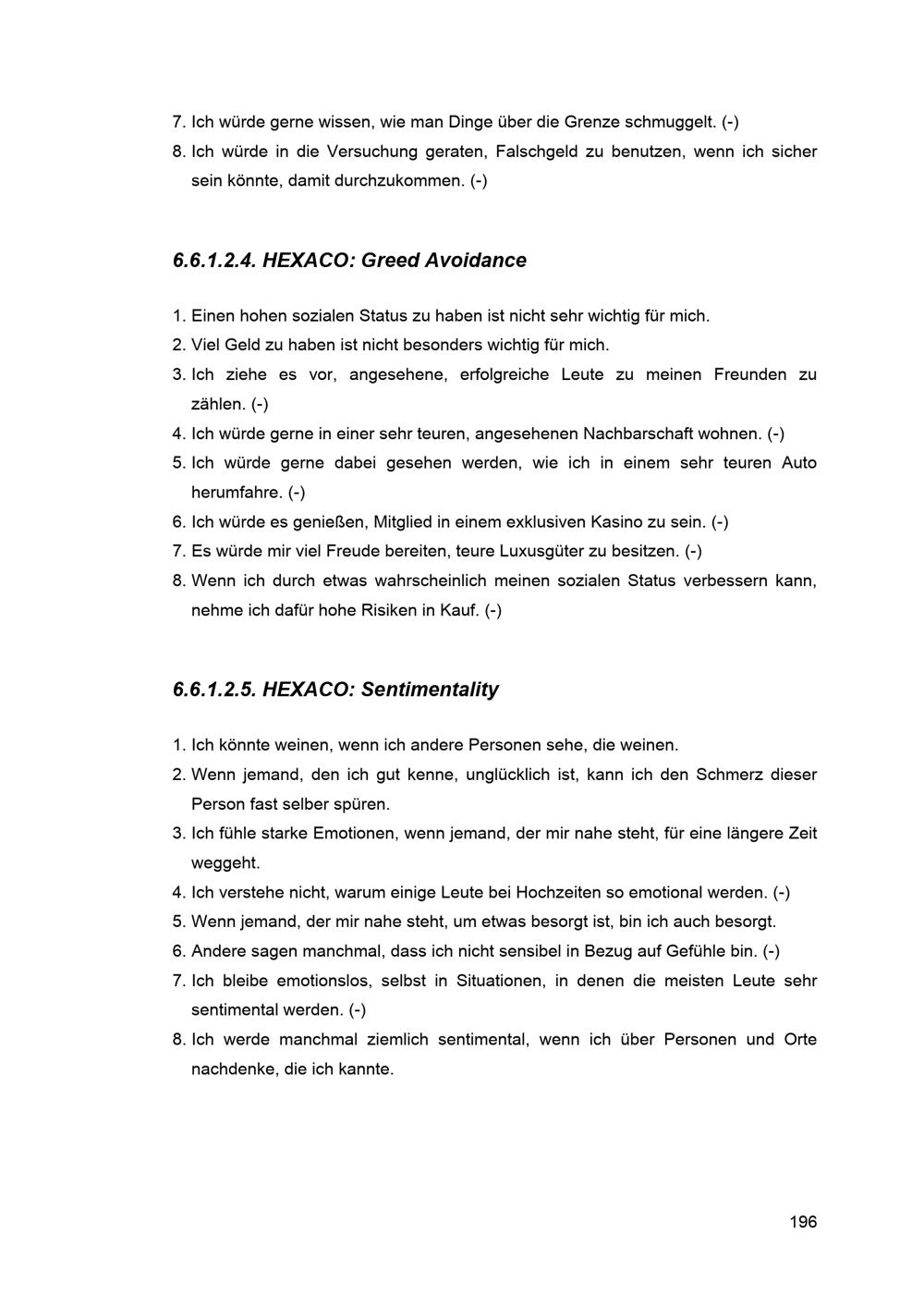 7. Ich würde gerne wissen, wie man Dinge über die Grenze schmuggelt. (-)
8. Ich würde in die Versuchung geraten, Falschgeld zu benutzen, wenn ich sicher sein könnte, damit durchzukommen. (-)

6.6.1.2.4. HEXACO: Greed Avoidance

1. Einen hohen sozialen Status zu haben ist nicht sehr wichtig für mich.
2. Viel Geld zu haben ist nicht besonders wichtig für mich.
3. Ich ziehe es vor, angesehene, erfolgreiche Leute zu meinen Freunden zu zählen. (-)
4. Ich würde gerne in einer sehr teuren, angesehenen Nachbarschaft wohnen. (-)
5. Ich würde gerne dabei gesehen werden, wie ich in einem sehr teuren Auto herumfahre. (-)
6. Ich würde es genießen, Mitglied in einem exklusiven Kasino zu sein. (-)
7. Es würde mir viel Freude bereiten, teure Luxusgüter zu besitzen. (-)
8. Wenn ich durch etwas wahrscheinlich meinen sozialen Status verbessern kann, nehme ich dafür hohe Risiken in Kauf. (-)

6.6.1.2.5. HEXACO: Sentimentality

1. Ich könnte weinen, wenn ich andere Personen sehe, die weinen.
2. Wenn jemand, den ich gut kenne, unglücklich ist, kann ich den Schmerz dieser Person fast selber spüren.
3. Ich fühle starke Emotionen, wenn jemand, der mir nahe steht, für eine längere Zeit weggeht.
4. Ich verstehe nicht, warum einige Leute bei Hochzeiten so emotional werden. (-)
5. Wenn jemand, der mir nahe steht, um etwas besorgt ist, bin ich auch besorgt.
6. Andere sagen manchmal, dass ich nicht sensibel in Bezug auf Gefühle bin. (-)
7. Ich bleibe emotionslos, selbst in Situationen, in denen die meisten Leute sehr sentimental werden. (-)
8. Ich werde manchmal ziemlich sentimental, wenn ich über Personen und Orte nachdenke, die ich kannte.

196